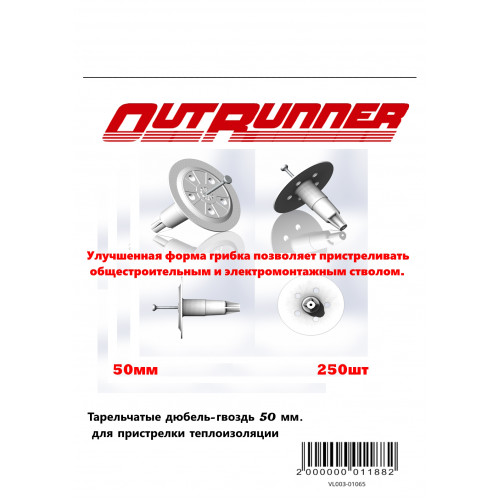 OUTRUNNER

Улучшенная форма грибка позволяет пристреливать общестроительным и электромонтажным стволом.

50мм

250шт

Тарельчатые дюбель-гвоздь 50 мм.
для пристрелки теплоизоляции

2 000000 011882

VL003-01065